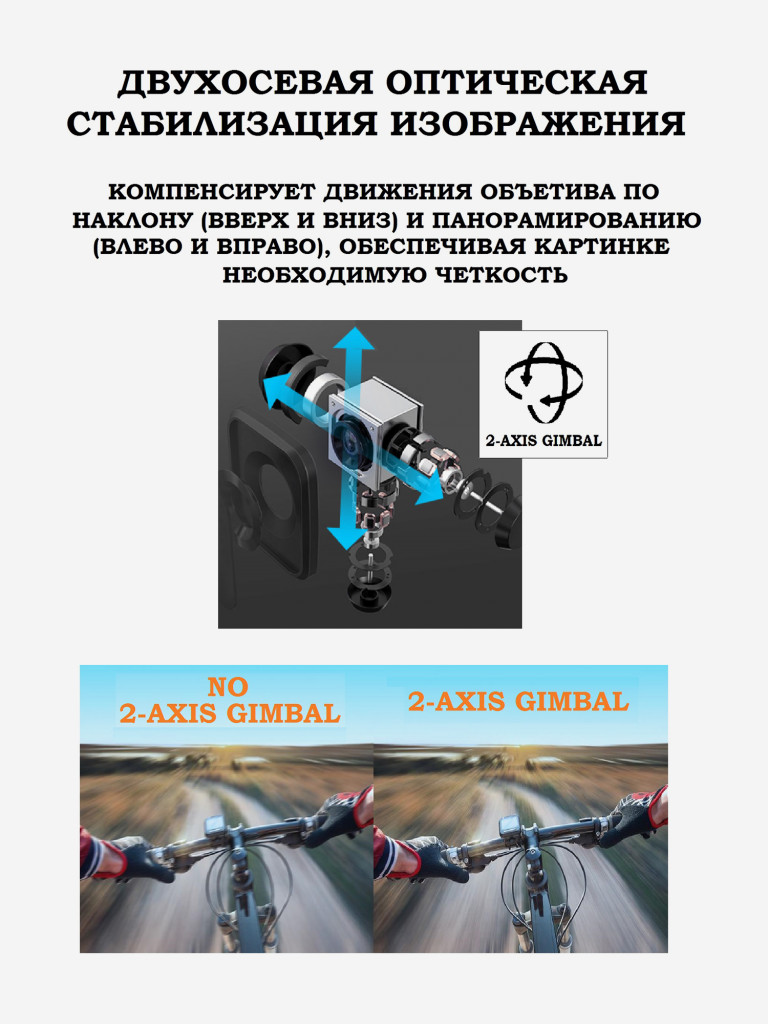 ДВУХОСЕВАЯ ОПТИЧЕСКАЯ СТАБИЛИЗАЦИЯ ИЗОБРАЖЕНИЯ

КОМПЕНСИРУЕТ ДВИЖЕНИЯ ОБЪЕТИВА ПО НАКЛОНУ (ВВЕРХ И ВНИЗ) И ПАНОРАМИРОВАНИЮ (ВЛЕВО И ВПРАВО), ОБЕСПЕЧИВАЯ КАРТИНКЕ НЕОБХОДИМУЮ ЧЕТКОСТЬ

2-AXIS GIMBAL

NO
2-AXIS GIMBAL

2-AXIS GIMBAL